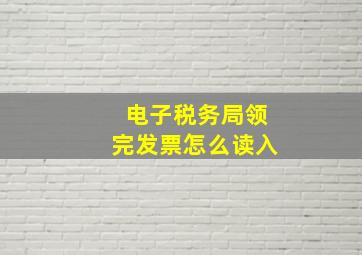 电子税务局领完发票怎么读入